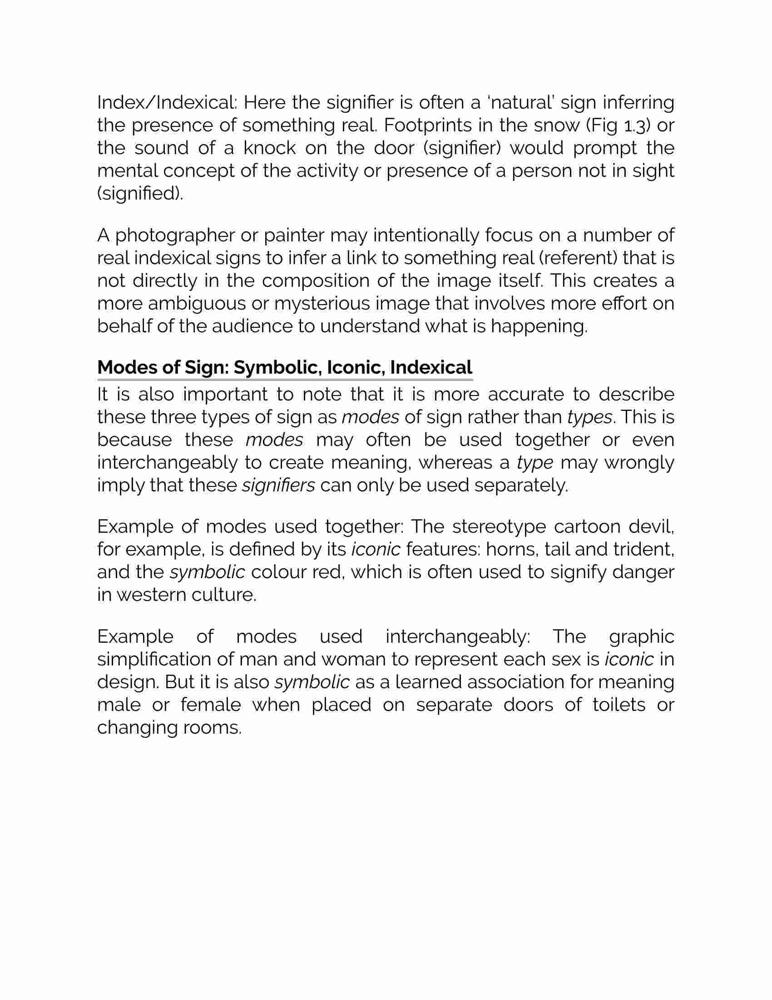 Index/Indexical: Here the signifier is often a 'natural' sign inferring the presence of something real. Footprints in the snow (Fig 1.3) or the sound of a knock on the door (signifier) would prompt the mental concept of the activity or presence of a person not in sight (signified).

A photographer or painter may intentionally focus on a number of real indexical signs to infer a link to something real (referent) that is not directly in the composition of the image itself. This creates a more ambiguous or mysterious image that involves more effort on behalf of the audience to understand what is happening.

Modes of Sign: Symbolic, Iconic, Indexical
It is also important to note that it is more accurate to describe these three types of sign as modes of sign rather than types. This is because these modes may often be used together or even interchangeably to create meaning, whereas a type may wrongly imply that these signifiers can only be used separately.

Example of modes used together: The stereotype cartoon devil, for example, is defined by its iconic features: horns, tail and trident, and the symbolic colour red, which is often used to signify danger in western culture.

Example of modes used interchangeably: The graphic simplification of man and woman to represent each sex is iconic in design. But it is also symbolic as a learned association for meaning male or female when placed on separate doors of toilets or changing rooms.